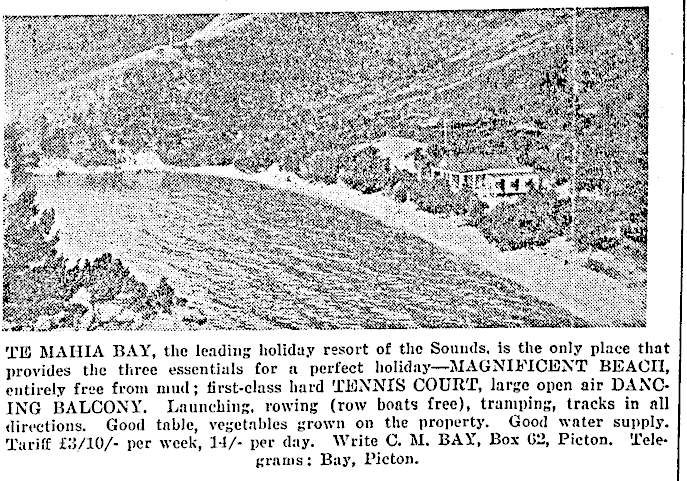 TE MAHIA BAY, the leading holiday resort of the Sounds, is the only place that provides the three essentials for a perfect holiday—MAGNIFICENT BEACH, entirely free from mud; first-class hard TENNIS COURT, large open air DANCING BALCONY. Launching, rowing (row boats free), tramping, tracks in all directions. Good table, vegetables grown on the property. Good water supply. Tariff £3/10/- per week, 14/- per day. Write C. M. BAY, Box 62, Picton. Telegrams: Bay, Picton.